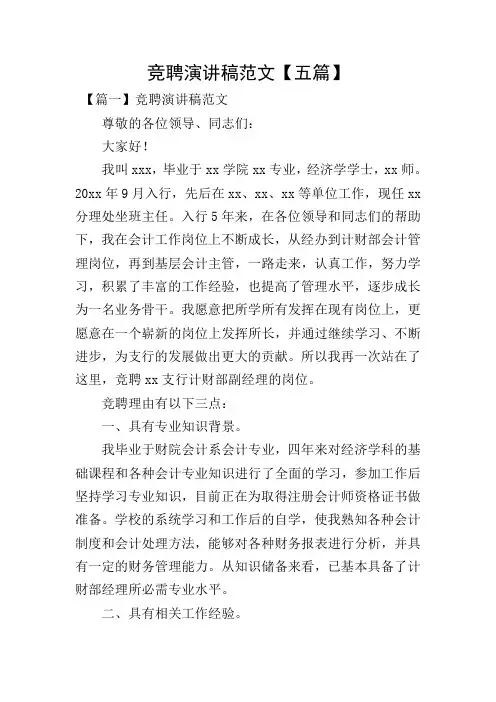 竞聘演讲稿范文【五篇】

【篇一】竞聘演讲稿范文

尊敬的各位领导、同志们：

大家好！

我叫 xxx，毕业于 xx 学院 xx 专业，经济学学士，xx 师。20xx 年 9 月入行，先后在 xx、xx、xx 等单位工作，现任 xx 分理处坐班主任。入行 5 年来，在各位领导和同志们的帮助下，我在会计工作岗位上不断成长，从经办到计财部会计管理岗位，再到基层会计主管，一路走来，认真工作，努力学习，积累了丰富的工作经验，也提高了管理水平，逐步成长为一名业务骨干。我愿意把所学所有发挥在现有岗位上，更愿意在一个崭新的岗位上发挥所长，并通过继续学习、不断进步，为支行的发展做出更大的贡献。所以我再一次站在了这里，竞聘 xx 支行计财部副经理的岗位。

竞聘理由有以下三点：

一、具有专业知识背景。

我毕业于财院会计系会计专业，四年来对经济学科的基础课程和各种会计专业知识进行了全面的学习，参加工作后坚持学习专业知识，目前正在为取得注册会计师资格证书做准备。学校的系统学习和工作后的自学，使我熟知各种会计制度和会计处理方法，能够对各种财务报表进行分析，并具有一定的财务管理能力。从知识储备来看，已基本具备了计财部经理所必需专业水平。

二、具有相关工作经验。